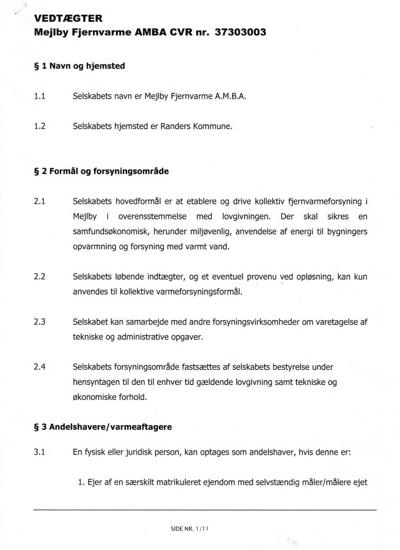 VEDTÆGTER
Mejlby Fjernvarme AMBA CVR nr. 37303003

§ 1 Navn og hjemsted

1.1 Selskabets navn er Mejlby Fjernvarme A.M.B.A.

1.2 Selskabets hjemsted er Randers Kommune.

§ 2 Formål og forsyningsområde

2.1 Selskabets hovedformål er at etablere og drive kollektiv fjernvarmeforsyning i Mejlby i overensstemmelse med lovgivningen. Der skal sikres en samfundsøkonomisk, herunder miljøvenlig, anvendelse af energi til bygningers opvarmning og forsyning med varmt vand.

2.2 Selskabets løbende indtægter, og et eventuel provenu ved opløsning, kan kun anvendes til kollektive varmeforsyningsformål.

2.3 Selskabet kan samarbejde med andre forsyningsvirksomheder om varetagelse af tekniske og administrative opgaver.

2.4 Selskabets forsyningsområde fastsættes af selskabets bestyrelse under hensyntagen til den til enhver tid gældende lovgivning samt tekniske og økonomiske forhold.

§ 3 Andelshavere/varmeaftagere

3.1 En fysisk eller juridisk person, kan optages som andelshaver, hvis denne er:

1. Ejer af en særskilt matrikuleret ejendom med selvstændig måler/målere ejet

SIDE NR. 1/11